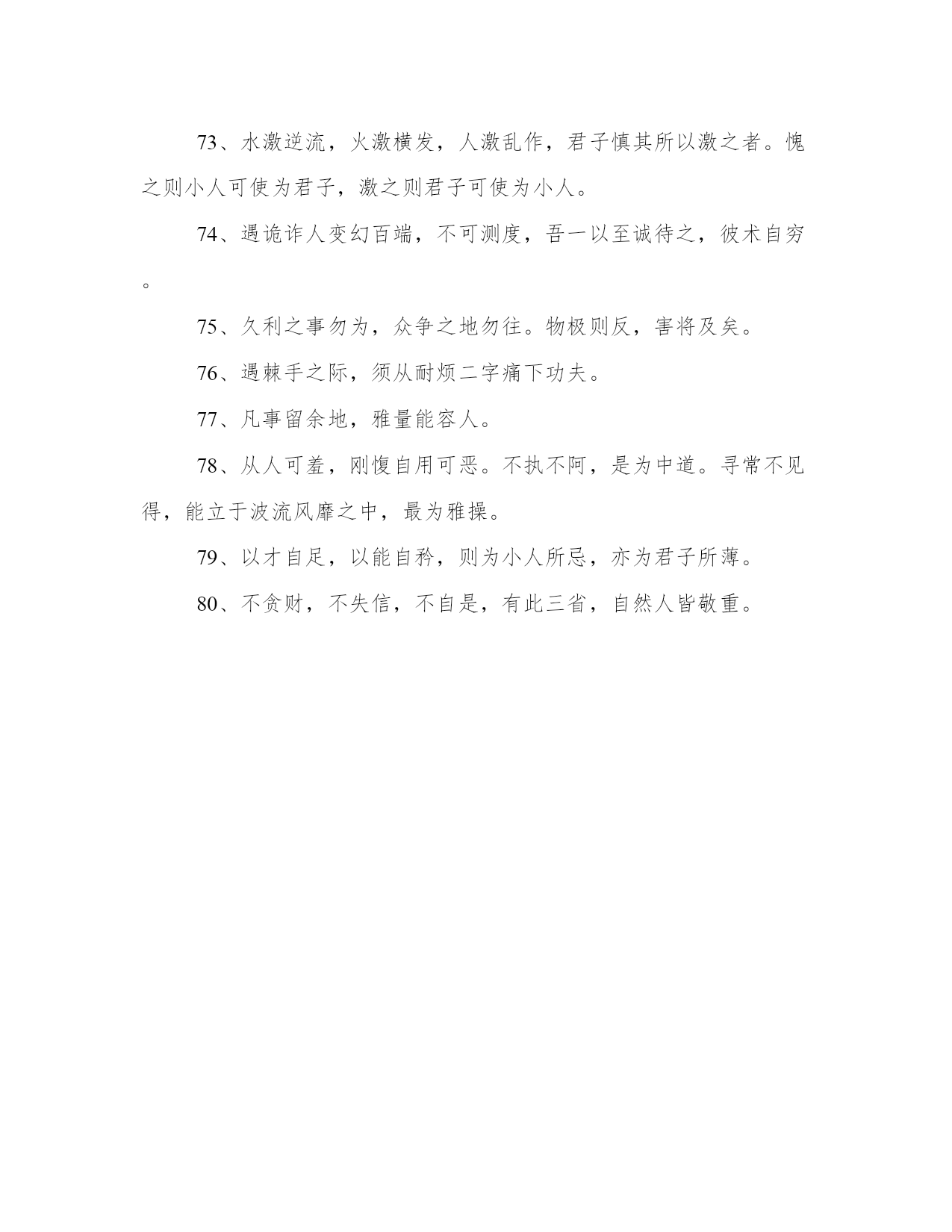 73、水激逆流，火激横发，人激乱作，君子慎其所以激之者。愧之则小人可使为君子，激之则君子可使为小人。

74、遇诡诈人变幻百端，不可测度，吾一以至诚待之，彼术自穷。

75、久利之事勿为，众争之地勿往。物极则反，害将及矣。

76、遇棘手之际，须从耐烦二字痛下功夫。

77、凡事留余地，雅量能容人。

78、从人可羞，刚愎自用可恶。不执不阿，是为中道。寻常不见得，能立于波流风靡之中，最为雅操。

79、以才自足，以能自矜，则为小人所忌，亦为君子所薄。

80、不贪财，不失信，不自是，有此三省，自然人皆敬重。